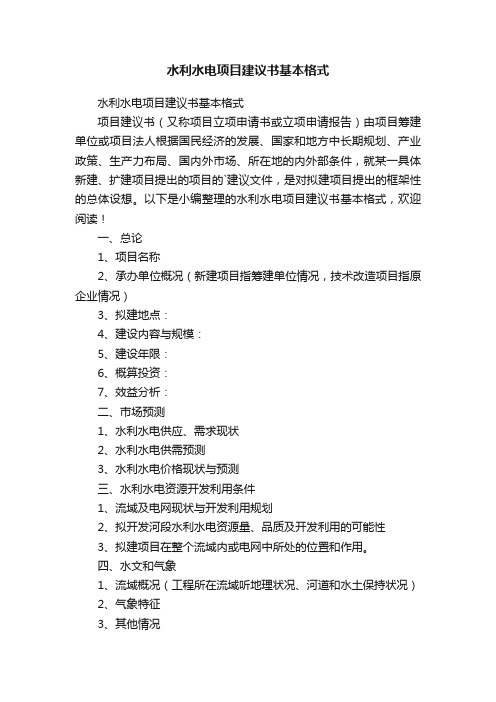 水利水电项目建议书基本格式

水利水电项目建议书基本格式

项目建议书（又称项目立项申请书或立项申请报告）由项目筹建单位或项目法人根据国民经济的发展、国家和地方中长期规划、产业政策、生产力布局、国内外市场、所在地的内外部条件，就某一具体新建、扩建项目提出的项目的`建议文件，是对拟建项目提出的框架性的总体设想。以下是小编整理的水利水电项目建议书基本格式，欢迎阅读！

一、总论

1、项目名称

2、承办单位概况（新建项目指筹建单位情况，技术改造项目指原企业情况）

3、拟建地点：

4、建设内容与规模：

5、建设年限：

6、概算投资：

7、效益分析：

二、市场预测

1、水利水电供应、需求现状

2、水利水电供需预测

3、水利水电价格现状与预测

三、水利水电资源开发利用条件

1、流域及电网现状与开发利用规划

2、拟开发河段水利水电资源量、品质及开发利用的可能性

3、拟建项目在整个流域内或电网中所处的位置和作用。

四、水文和气象

1、流域概况（工程所在流域听地理状况、河道和水土保持状况）

2、气象特征

3、其他情况